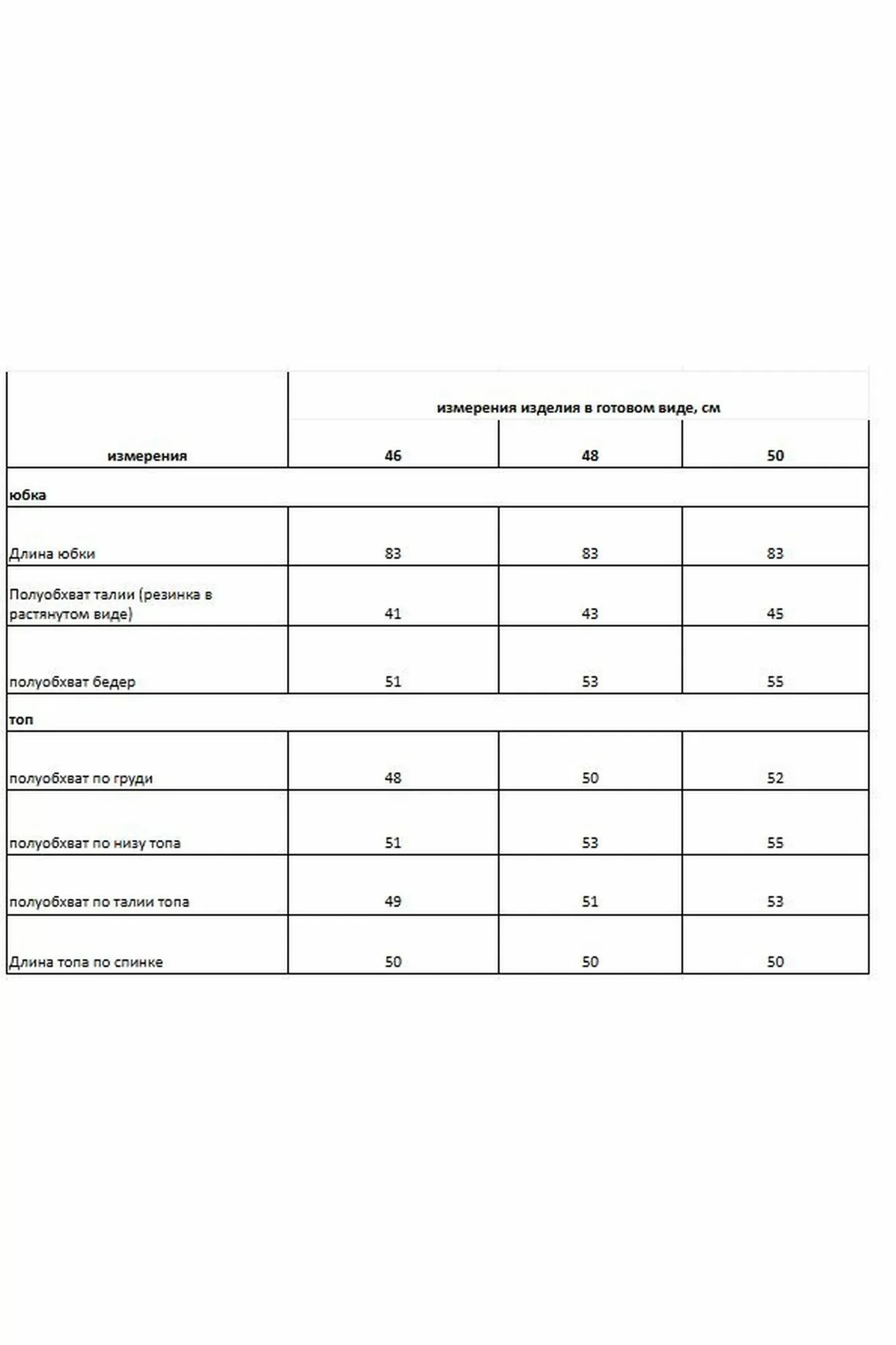 | измерения | измерения изделия в готовом виде, см | | |
|---|---|---|---|
| | 46 | 48 | 50 |
| юбка | | | |
| Длина юбки | 83 | 83 | 83 |
| Полуобхват талии (резинка в растянутом виде) | 41 | 43 | 45 |
| полуобхват бедер | 51 | 53 | 55 |
| топ | | | |
| полуобхват по груди | 48 | 50 | 52 |
| полуобхват по низу топа | 51 | 53 | 55 |
| полуобхват по талии топа | 49 | 51 | 53 |
| Длина топа по спинке | 50 | 50 | 50 |